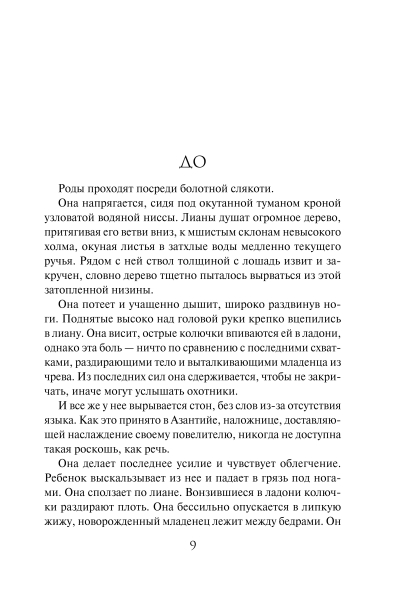 ДО

Роды проходят посреди болотной слякоти.

Она напрягается, сидя под окутанной туманом кроной узловатой водяной ниссы. Лианы душат огромное дерево, притягивая его ветви вниз, к мшистым склонам невысокого холма, окуная листья в затхлые воды медленно текущего ручья. Рядом с ней ствол толщиной с лошадь извит и закручен, словно дерево тщетно пыталось вырваться из этой затопленной низины.

Она потеет и учащенно дышит, широко раздвинув ноги. Поднятые высоко над головой руки крепко вцепились в лиану. Она висит, острые колючки впиваются ей в ладони, однако эта боль — ничто по сравнению с последними схватками, раздирающими тело и выталкивающими младенца из чрева. Из последних сил она сдерживается, чтобы не закричать, иначе могут услышать охотники.

И все же у нее вырывается стон, без слов из-за отсутствия языка. Как это принято в Азантийе, наложнице, доставляющей наслаждение своему повелителю, никогда не доступна такая роскошь, как речь.

Она делает последнее усилие и чувствует облегчение. Ребенок выскальзывает из нее и падает в грязь под ногами. Она сползает по лиане. Вонзившиеся в ладони колючки раздирают плоть. Она бессильно опускается в липкую жижу, новорожденный младенец лежит между бедрами. Он

9